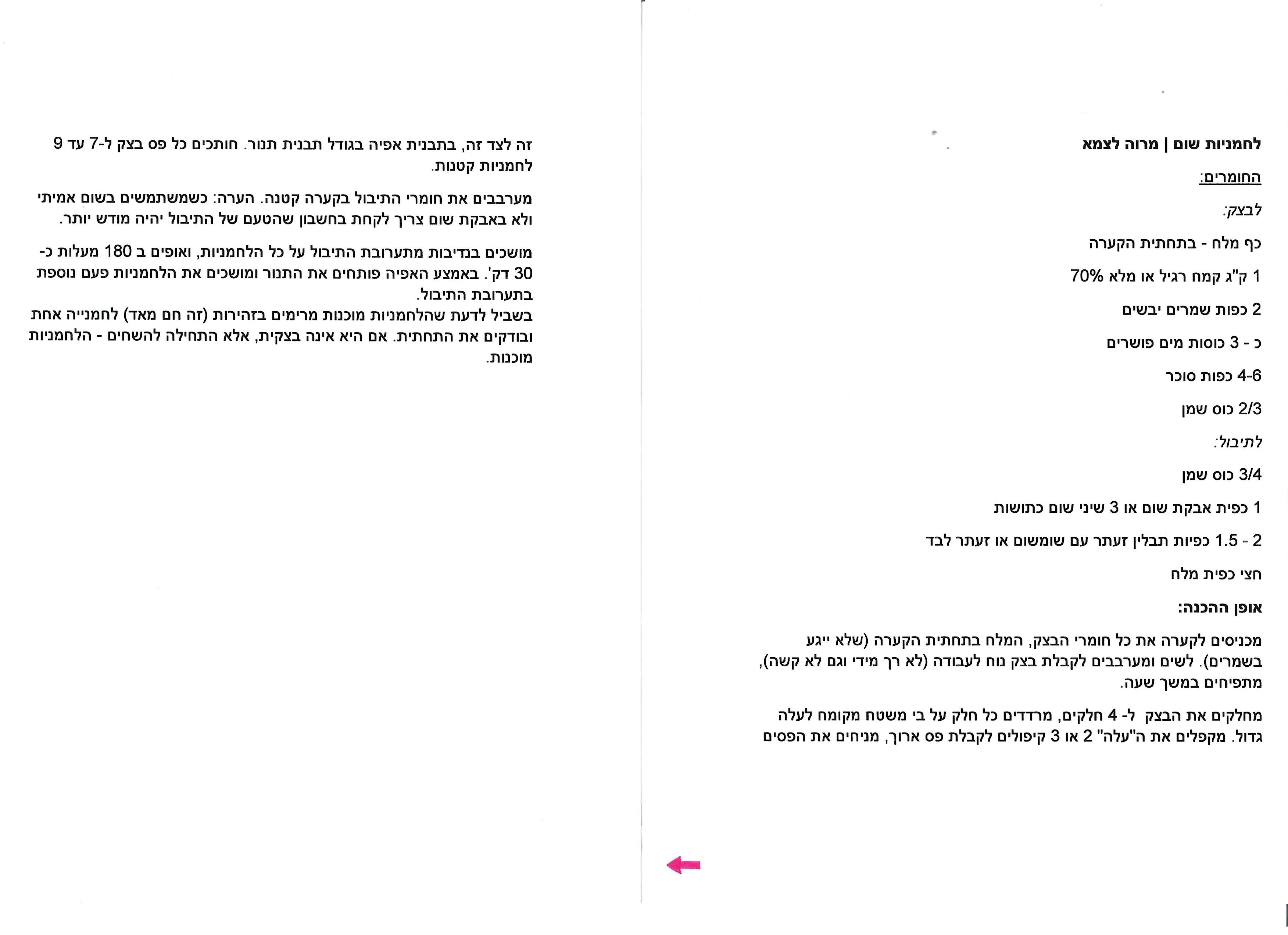 לחמניות שום | מרוה לצמא

החומרים:

לבצק:

כף מלח - בתחתית הקערה

1 ק"ג קמח רגיל או מלא 70%

2 כפות שמרים יבשים

כ - 3 כוסות מים פושרים

4-6 כפות סוכר

2/3 כוס שמן

לתיבול:

3/4 כוס שמן

1 כפית אבקת שום או 3 שיני שום כתושות

2 - 1.5 כפיות תבלין זעתר עם שומשום או זעתר לבד

חצי כפית מלח

אופן ההכנה:

מכניסים לקערה את כל חומרי הבצק, המלח בתחתית הקערה (שלא ייגע בשמרים). לשים ומערבבים לקבלת בצק נוח לעבודה (לא רך מידי וגם לא קשה), מתפיחים במשך שעה.

מחלקים את הבצק ל- 4 חלקים, מרדדים כל חלק על בי משטח מקומח לעלה גדול. מקפלים את ה"עלה" 2 או 3 קיפולים לקבלת פס ארוך, מניחים את הפסים

זה לצד זה, בתבנית אפיה בגודל תבנית תנור. חותכים כל פס בצק ל-7 עד 9 לחמניות קטנות.

מערבבים את חומרי התיבול בקערה קטנה. הערה: כשמשתמשים בשום אמיתי ולא באבקת שום צריך לקחת בחשבון שהטעם של התיבול יהיה מודש יותר.

מושכים בנדיבות מתערובת התיבול על כל הלחמניות, ואופים ב 180 מעלות כ- 30 דק'. באמצע האפיה פותחים את התנור ומושכים את הלחמניות פעם נוספת בתערובת התיבול.
בשביל לדעת שהלחמניות מוכנות מרימים בזהירות (זה חם מאד) לחמנייה אחת ובודקים את התחתית. אם היא אינה בצקית, אלא התחילה להשחים - הלחמניות מוכנות.